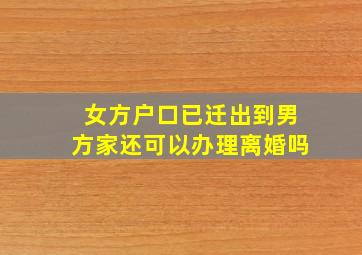 女方户口已迁出到男方家还可以办理离婚吗